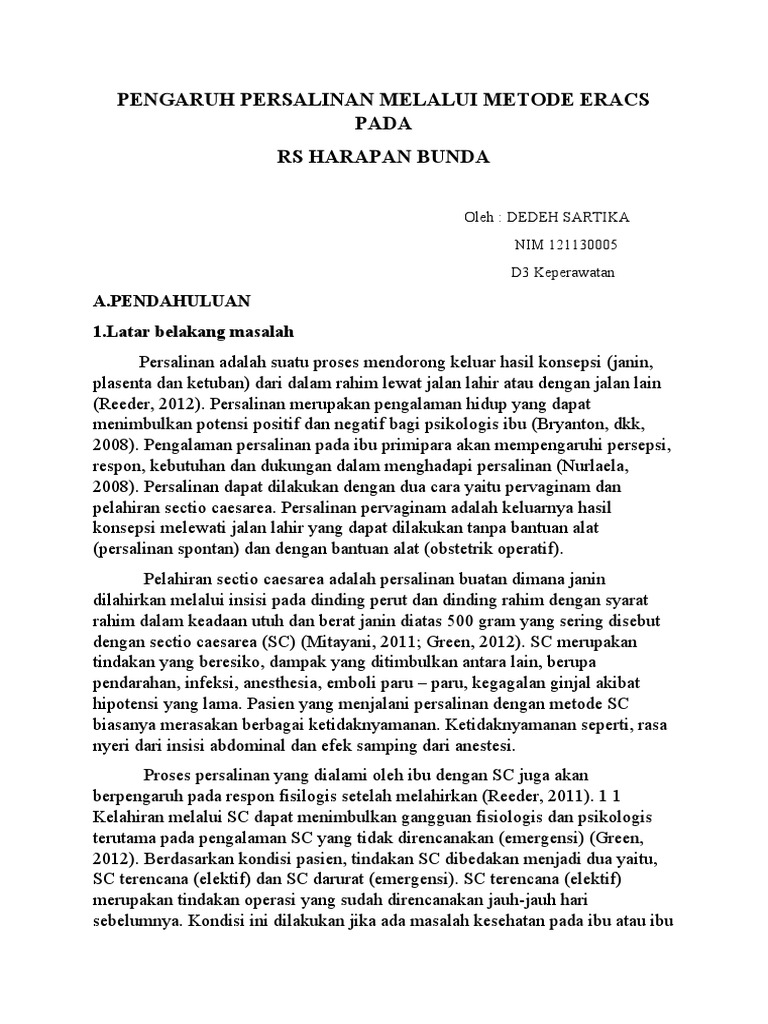 PENGARUH PERSALINAN MELALUI METODE ERACS PADA

RS HARAPAN BUNDA

Oleh : DEDEH SARTIKA

NIM 121130005

D3 Keperawatan

A.PENDAHULUAN

1.Latar belakang masalah

Persalinan adalah suatu proses mendorong keluar hasil konsepsi (janin, plasenta dan ketuban) dari dalam rahim lewat jalan lahir atau dengan jalan lain (Reeder, 2012). Persalinan merupakan pengalaman hidup yang dapat menimbulkan potensi positif dan negatif bagi psikologis ibu (Bryanton, dkk, 2008). Pengalaman persalinan pada ibu primipara akan mempengaruhi persepsi, respon, kebutuhan dan dukungan dalam menghadapi persalinan (Nurlaela, 2008). Persalinan dapat dilakukan dengan dua cara yaitu pervaginam dan pelahiran sectio caesarea. Persalinan pervaginam adalah keluarnya hasil konsepsi melewati jalan lahir yang dapat dilakukan tanpa bantuan alat (persalinan spontan) dan dengan bantuan alat (obstetrik operatif).

Pelahiran sectio caesarea adalah persalinan buatan dimana janin dilahirkan melalui insisi pada dinding perut dan dinding rahim dengan syarat rahim dalam keadaan utuh dan berat janin diatas 500 gram yang sering disebut dengan sectio caesarea (SC) (Mitayani, 2011; Green, 2012). SC merupakan tindakan yang beresiko, dampak yang ditimbulkan antara lain, berupa pendarahan, infeksi, anesthesia, emboli paru – paru, kegagalan ginjal akibat hipotensi yang lama. Pasien yang menjalani persalinan dengan metode SC biasanya merasakan berbagai ketidaknyamanan. Ketidaknyamanan seperti, rasa nyeri dari insisi abdominal dan efek samping dari anestesi.

Proses persalinan yang dialami oleh ibu dengan SC juga akan berpengaruh pada respon fisilogis setelah melahirkan (Reeder, 2011). 1 1 Kelahiran melalui SC dapat menimbulkan gangguan fisiologis dan psikologis terutama pada pengalaman SC yang tidak direncanakan (emergensi) (Green, 2012). Berdasarkan kondisi pasien, tindakan SC dibedakan menjadi dua yaitu, SC terencana (elektif) dan SC darurat (emergensi). SC terencana (elektif) merupakan tindakan operasi yang sudah direncanakan jauh-jauh hari sebelumnya. Kondisi ini dilakukan jika ada masalah kesehatan pada ibu atau ibu